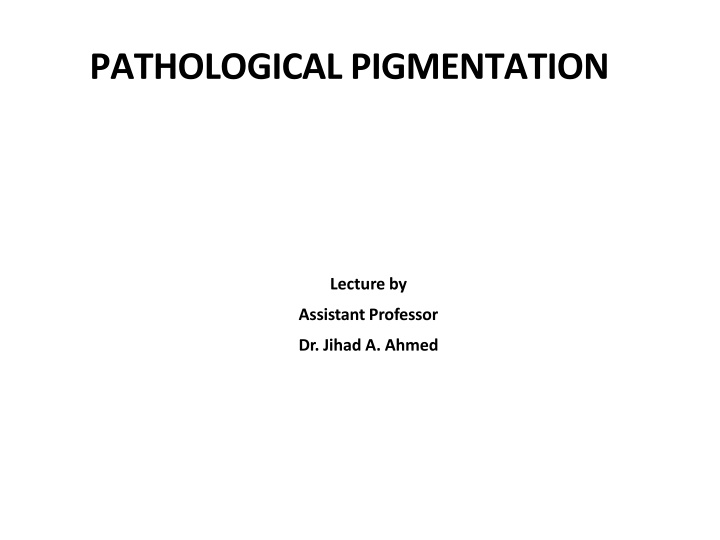 PATHOLOGICAL PIGMENTATION

Lecture by
Assistant Professor
Dr. Jihad A. Ahmed